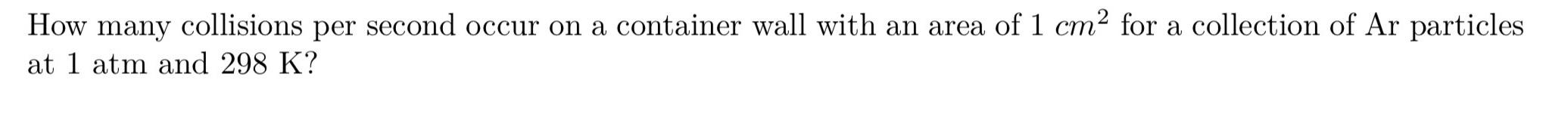 How many collisions per second occur on a container wall with an area of 1 $cm^2$ for a collection of Ar particles at 1 atm and 298 K?